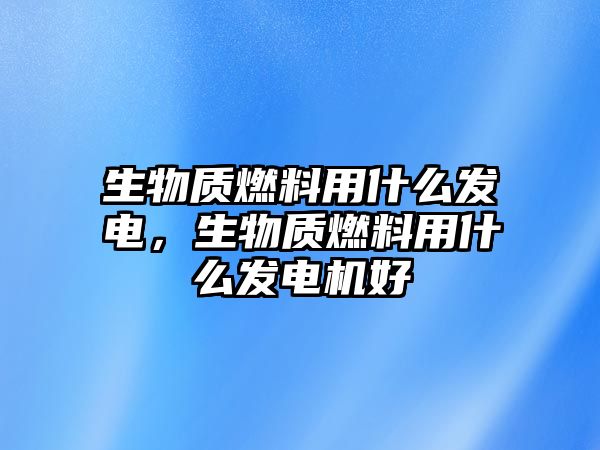 生物质燃料用什么发电，生物质燃料用什么发电机好